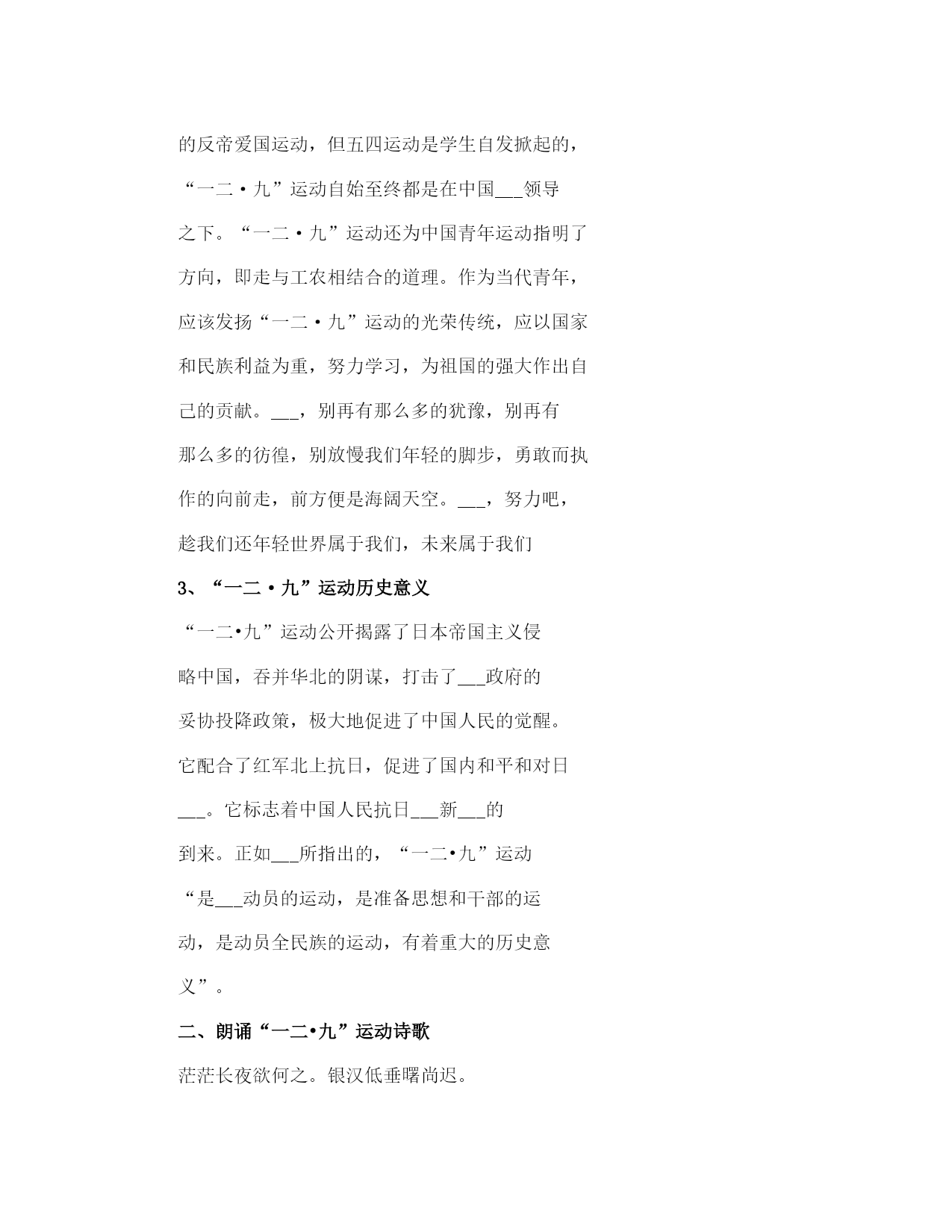 的反帝爱国运动，但五四运动是学生自发掀起的，“一二·九”运动自始至终都是在中国___领导之下。“一二·九”运动还为中国青年运动指明了方向，即走与工农相结合的道理。作为当代青年，应该发扬“一二·九”运动的光荣传统，应以国家和民族利益为重，努力学习，为祖国的强大作出自己的贡献。___，别再有那么多的犹豫，别再有那么多的彷徨，别放慢我们年轻的脚步，勇敢而执作的向前走，前方便是海阔天空。___，努力吧，趁我们还年轻世界属于我们，未来属于我们

3、“一二·九”运动历史意义

“一二•九”运动公开揭露了日本帝国主义侵略中国，吞并华北的阴谋，打击了___政府的妥协投降政策，极大地促进了中国人民的觉醒。它配合了红军北上抗日，促进了国内和平和对日___。它标志着中国人民抗日___新___的到来。正如___所指出的，“一二•九”运动“是___动员的运动，是准备思想和干部的运动，是动员全民族的运动，有着重大的历史意义”。

二、朗诵“一二•九”运动诗歌

茫茫长夜欲何之。银汉低垂曙尚迟。